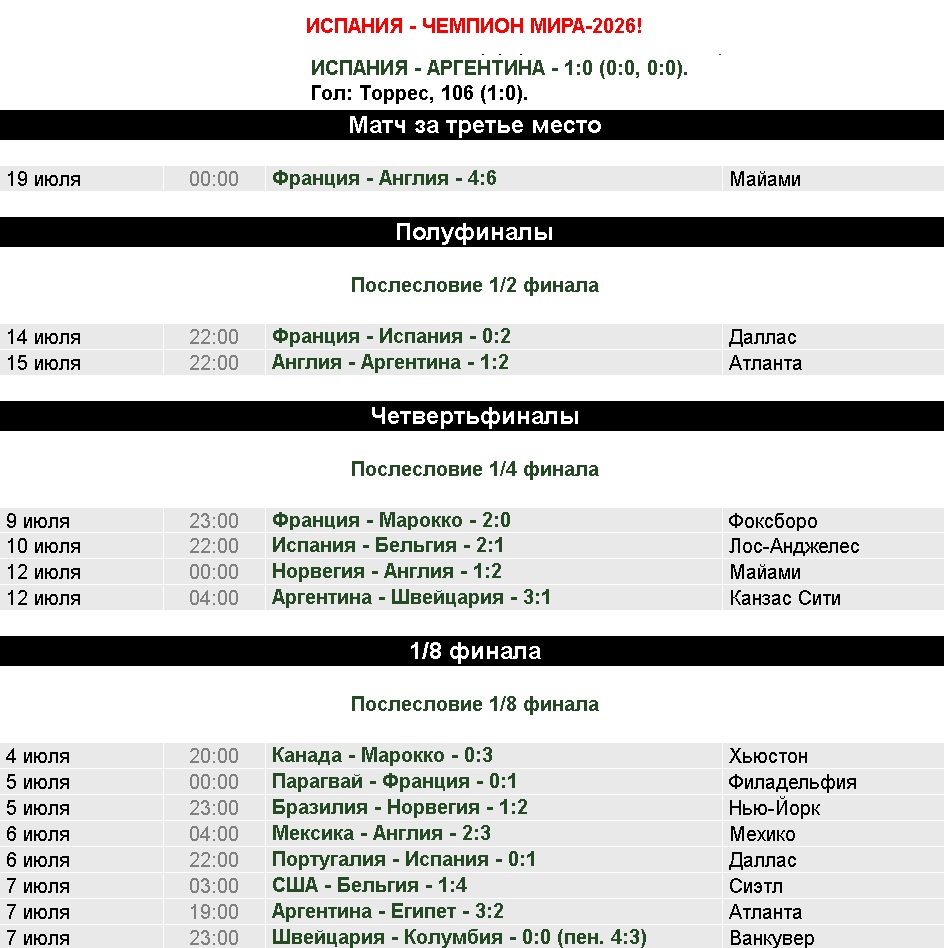 ИСПАНИЯ - ЧЕМПИОН МИРА-2026!

ИСПАНИЯ - АРГЕНТИНА - 1:0 (0:0, 0:0).
Гол: Торрес, 106 (1:0).

Матч за третье место

| 19 июля | 00:00 | Франция - Англия - 4:6 | Майами |
|---|---|---|---|

Полуфиналы

Послесловие 1/2 финала

| 14 июля | 22:00 | Франция - Испания - 0:2 | Даллас |
|---|---|---|---|
| 15 июля | 22:00 | Англия - Аргентина - 1:2 | Атланта |

Четвертьфиналы

Послесловие 1/4 финала

| 9 июля | 23:00 | Франция - Марокко - 2:0 | Фоксборо |
|---|---|---|---|
| 10 июля | 22:00 | Испания - Бельгия - 2:1 | Лос-Анджелес |
| 12 июля | 00:00 | Норвегия - Англия - 1:2 | Майами |
| 12 июля | 04:00 | Аргентина - Швейцария - 3:1 | Канзас Сити |

1/8 финала

Послесловие 1/8 финала

| 4 июля | 20:00 | Канада - Марокко - 0:3 | Хьюстон |
|---|---|---|---|
| 5 июля | 00:00 | Парагвай - Франция - 0:1 | Филадельфия |
| 5 июля | 23:00 | Бразилия - Норвегия - 1:2 | Нью-Йорк |
| 6 июля | 04:00 | Мексика - Англия - 2:3 | Мехико |
| 6 июля | 22:00 | Португалия - Испания - 0:1 | Даллас |
| 7 июля | 03:00 | США - Бельгия - 1:4 | Сиэтл |
| 7 июля | 19:00 | Аргентина - Египет - 3:2 | Атланта |
| 7 июля | 23:00 | Швейцария - Колумбия - 0:0 (пен. 4:3) | Ванкувер |